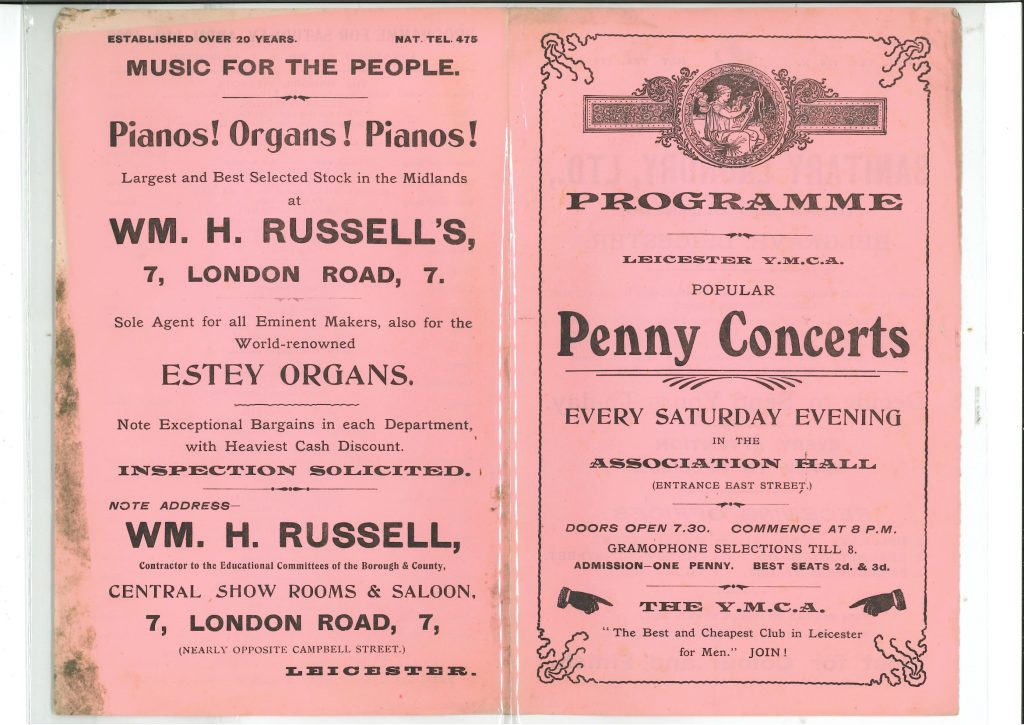 ESTABLISHED OVER 20 YEARS. NAT. TEL. 475

MUSIC FOR THE PEOPLE.

Pianos! Organs! Pianos!

Largest and Best Selected Stock in the Midlands at

WM. H. RUSSELL'S,

7, LONDON ROAD, 7.

Sole Agent for all Eminent Makers, also for the World-renowned

ESTEY ORGANS.

Note Exceptional Bargains in each Department, with Heaviest Cash Discount.

INSPECTION SOLICITED.

NOTE ADDRESS—

WM. H. RUSSELL,

Contractor to the Educational Committees of the Borough & County,

CENTRAL SHOW ROOMS & SALOON,

7, LONDON ROAD, 7,

(NEARLY OPPOSITE CAMPBELL STREET.)

LEICESTER.

PROGRAMME

LEICESTER Y.M.C.A.

POPULAR

Penny Concerts

EVERY SATURDAY EVENING

IN THE

ASSOCIATION HALL

(ENTRANCE EAST STREET.)

DOORS OPEN 7.30. COMMENCE AT 8 P.M.

GRAMOPHONE SELECTIONS TILL 8.

ADMISSION—ONE PENNY. BEST SEATS 2d. & 3d.

THE Y.M.C.A.

"The Best and Cheapest Club in Leicester for Men." JOIN!